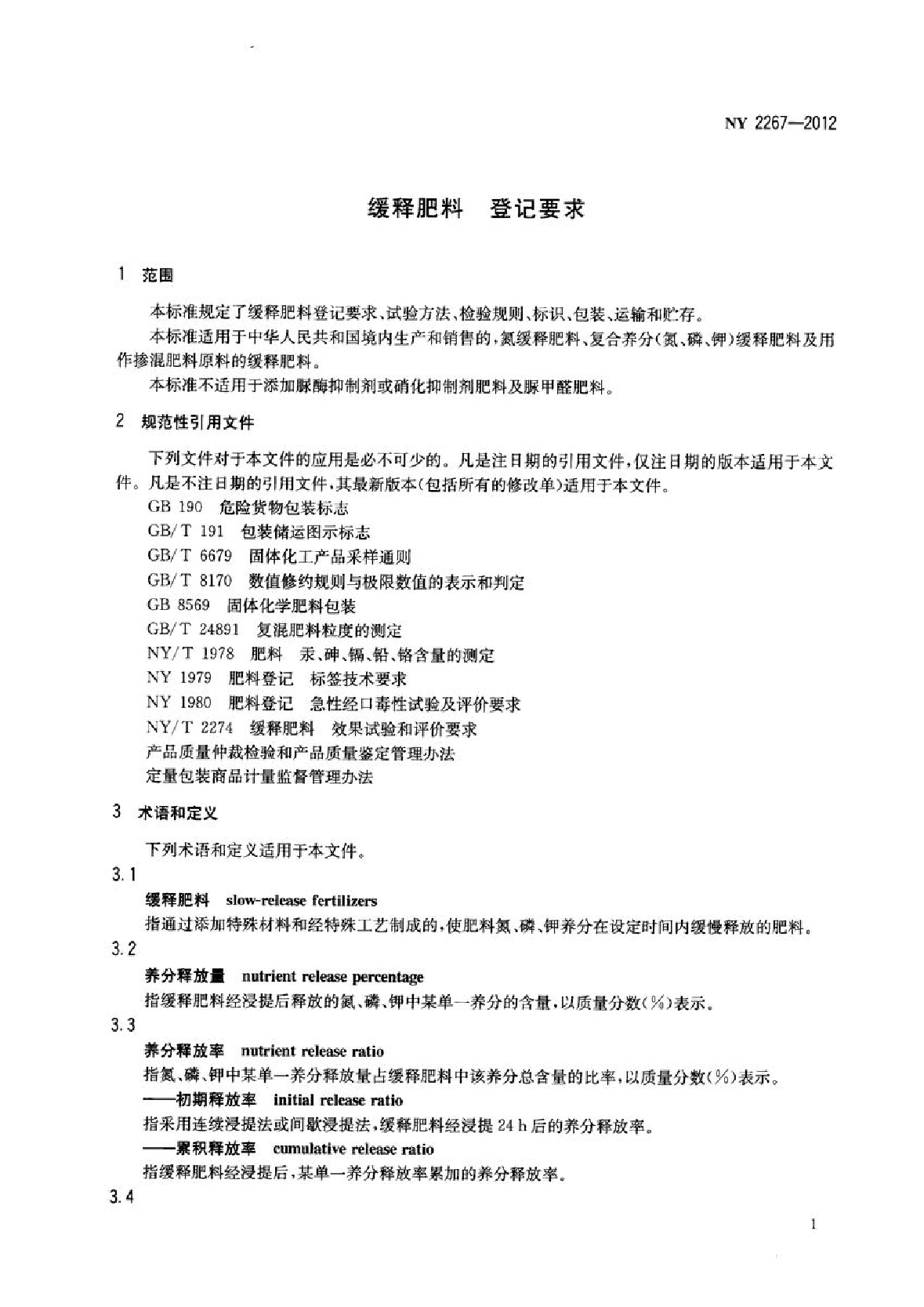 NY 2267—2012

缓释肥料　登记要求

1　范围

本标准规定了缓释肥料登记要求、试验方法、检验规则、标识、包装、运输和贮存。

本标准适用于中华人民共和国境内生产和销售的，氮缓释肥料、复合养分（氮、磷、钾）缓释肥料及用作掺混肥料原料的缓释肥料。

本标准不适用于添加脲酶抑制剂或硝化抑制剂肥料及脲甲醛肥料。

2　规范性引用文件

下列文件对于本文件的应用是必不可少的。凡是注日期的引用文件，仅注日期的版本适用于本文件。凡是不注日期的引用文件，其最新版本（包括所有的修改单）适用于本文件。

GB 190　危险货物包装标志

GB/T 191　包装储运图示标志

GB/T 6679　固体化工产品采样通则

GB/T 8170　数值修约规则与极限数值的表示和判定

GB 8569　固体化学肥料包装

GB/T 24891　复混肥料粒度的测定

NY/T 1978　肥料　汞、砷、镉、铅、铬含量的测定

NY 1979　肥料登记　标签技术要求

NY 1980　肥料登记　急性经口毒性试验及评价要求

NY/T 2274　缓释肥料　效果试验和评价要求

产品质量仲裁检验和产品质量鉴定管理办法

定量包装商品计量监督管理办法

3　术语和定义

下列术语和定义适用于本文件。

3.1

缓释肥料　slow-release fertilizers

指通过添加特殊材料和经特殊工艺制成的，使肥料氮、磷、钾养分在设定时间内缓慢释放的肥料。

3.2

养分释放量　nutrient release percentage

指缓释肥料经浸提后释放的氮、磷、钾中某单一养分的含量，以质量分数（%）表示。

3.3

养分释放率　nutrient release ratio

指氮、磷、钾中某单一养分释放量占缓释肥料中该养分总含量的比率，以质量分数（%）表示。

——初期释放率　initial release ratio

指采用连续浸提法或间歇浸提法，缓释肥料经浸提 24 h 后的养分释放率。

——累积释放率　cumulative release ratio

指缓释肥料经浸提后，某单一养分释放率累加的养分释放率。

3.4

1